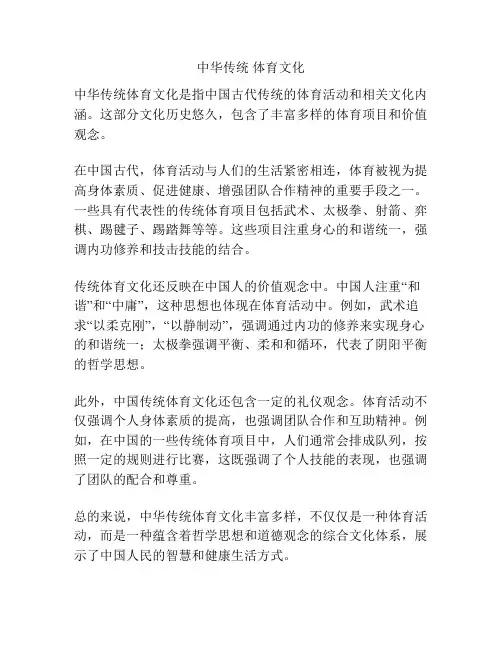 中华传统 体育文化

中华传统体育文化是指中国古代传统的体育活动和相关文化内涵。这部分文化历史悠久，包含了丰富多样的体育项目和价值观念。

在中国古代，体育活动与人们的生活紧密相连，体育被视为提高身体素质、促进健康、增强团队合作精神的重要手段之一。一些具有代表性的传统体育项目包括武术、太极拳、射箭、弈棋、踢毽子、踢踏舞等等。这些项目注重身心的和谐统一，强调内功修养和技击技能的结合。

传统体育文化还反映在中国人的价值观念中。中国人注重“和谐”和“中庸”，这种思想也体现在体育活动中。例如，武术追求“以柔克刚”，“以静制动”，强调通过内功的修养来实现身心的和谐统一；太极拳强调平衡、柔和和循环，代表了阴阳平衡的哲学思想。

此外，中国传统体育文化还包含一定的礼仪观念。体育活动不仅强调个人身体素质的提高，也强调团队合作和互助精神。例如，在中国的一些传统体育项目中，人们通常会排成队列，按照一定的规则进行比赛，这既强调了个人技能的表现，也强调了团队的配合和尊重。

总的来说，中华传统体育文化丰富多样，不仅仅是一种体育活动，而是一种蕴含着哲学思想和道德观念的综合文化体系，展示了中国人民的智慧和健康生活方式。